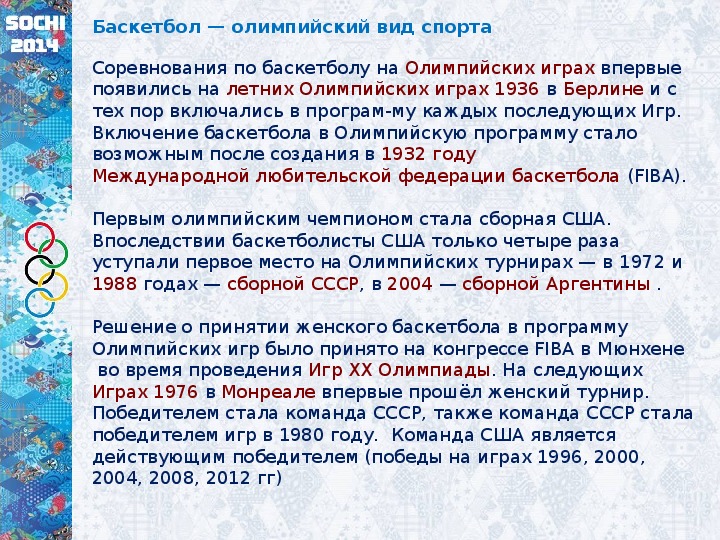 SOCHI 2014

Баскетбол — олимпийский вид спорта

Соревнования по баскетболу на Олимпийских играх впервые появились на летних Олимпийских играх 1936 в Берлине и с тех пор включались в програм-му каждых последующих Игр. Включение баскетбола в Олимпийскую программу стало возможным после создания в 1932 году Международной любительской федерации баскетбола (FIBA).

Первым олимпийским чемпионом стала сборная США. Впоследствии баскетболисты США только четыре раза уступали первое место на Олимпийских турнирах — в 1972 и 1988 годах — сборной СССР, в 2004 — сборной Аргентины .

Решение о принятии женского баскетбола в программу Олимпийских игр было принято на конгрессе FIBA в Мюнхене во время проведения Игр XX Олимпиады. На следующих Играх 1976 в Монреале впервые прошёл женский турнир. Победителем стала команда СССР, также команда СССР стала победителем игр в 1980 году. Команда США является действующим победителем (победы на играх 1996, 2000, 2004, 2008, 2012 гг)